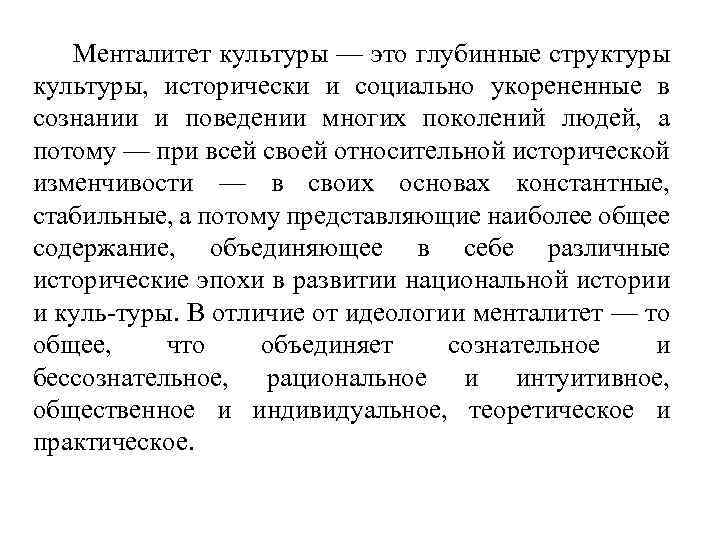 Менталитет культуры — это глубинные структуры культуры, исторически и социально укорененные в сознании и поведении многих поколений людей, а потому — при всей своей относительной исторической изменчивости — в своих основах константные, стабильные, а потому представляющие наиболее общее содержание, объединяющее в себе различные исторические эпохи в развитии национальной истории и куль-туры. В отличие от идеологии менталитет — то общее, что объединяет сознательное и бессознательное, рациональное и интуитивное, общественное и индивидуальное, теоретическое и практическое.